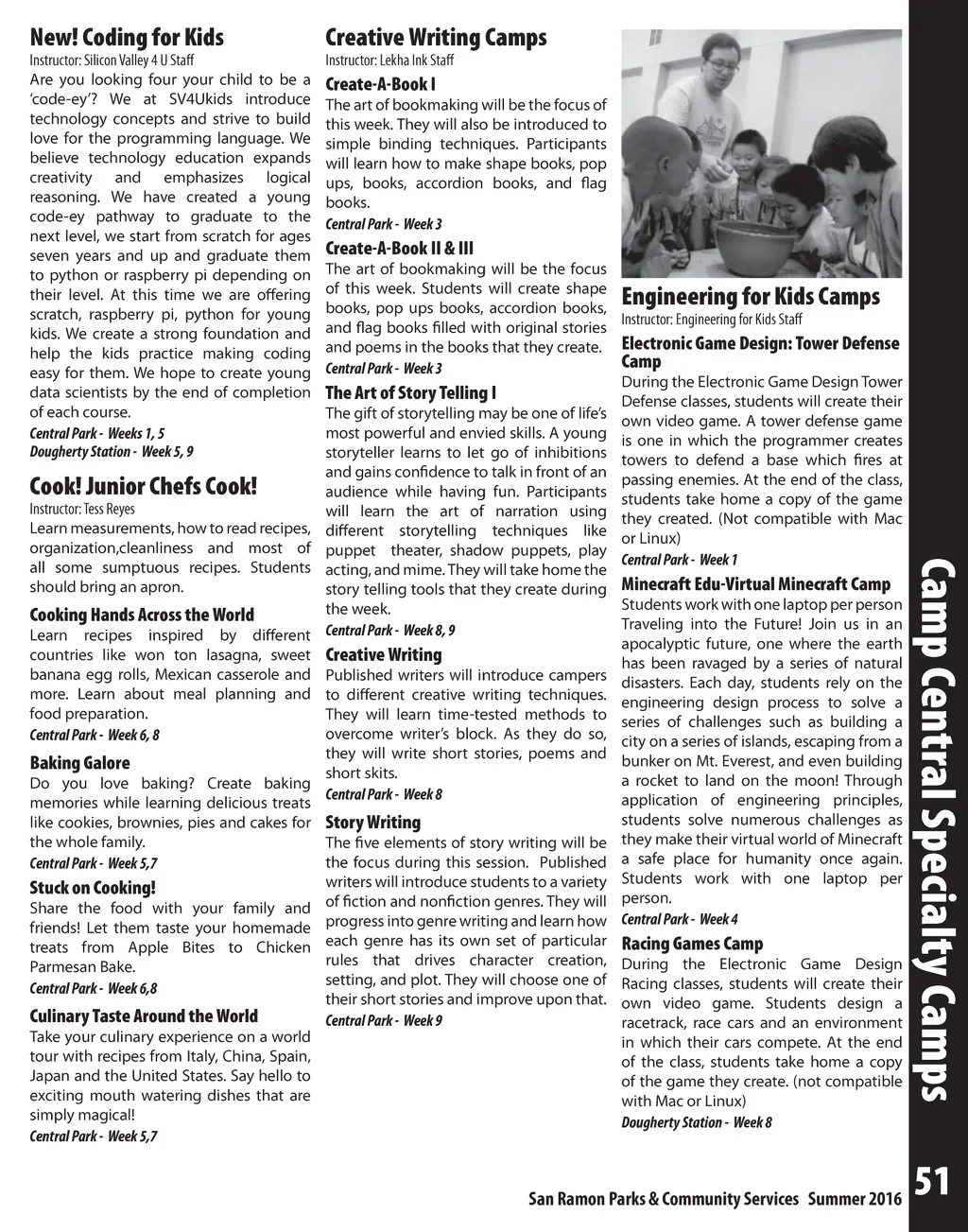 New! Coding for Kids
Instructor: Silicon Valley 4 U Staff
Are you looking four your child to be a 'code-ey'? We at SV4Ukids introduce technology concepts and strive to build love for the programming language. We believe technology education expands creativity and emphasizes logical reasoning. We have created a young code-ey pathway to graduate to the next level, we start from scratch for ages seven years and up and graduate them to python or raspberry pi depending on their level. At this time we are offering scratch, raspberry pi, python for young kids. We create a strong foundation and help the kids practice making coding easy for them. We hope to create young data scientists by the end of completion of each course.
Central Park - Weeks 1, 5
Dougherty Station - Week 5, 9

Cook! Junior Chefs Cook!
Instructor: Tess Reyes
Learn measurements, how to read recipes, organization,cleanliness and most of all some sumptuous recipes. Students should bring an apron.

Cooking Hands Across the World
Learn recipes inspired by different countries like won ton lasagna, sweet banana egg rolls, Mexican casserole and more. Learn about meal planning and food preparation.
Central Park - Week 6, 8

Baking Galore
Do you love baking? Create baking memories while learning delicious treats like cookies, brownies, pies and cakes for the whole family.
Central Park - Week 5,7

Stuck on Cooking!
Share the food with your family and friends! Let them taste your homemade treats from Apple Bites to Chicken Parmesan Bake.
Central Park - Week 6,8

Culinary Taste Around the World
Take your culinary experience on a world tour with recipes from Italy, China, Spain, Japan and the United States. Say hello to exciting mouth watering dishes that are simply magical!
Central Park - Week 5,7

Creative Writing Camps
Instructor: Lekha Ink Staff
Create-A-Book I
The art of bookmaking will be the focus of this week. They will also be introduced to simple binding techniques. Participants will learn how to make shape books, pop ups, books, accordion books, and flag books.
Central Park - Week 3

Create-A-Book II & III
The art of bookmaking will be the focus of this week. Students will create shape books, pop ups books, accordion books, and flag books filled with original stories and poems in the books that they create.
Central Park - Week 3

The Art of Story Telling I
The gift of storytelling may be one of life's most powerful and envied skills. A young storyteller learns to let go of inhibitions and gains confidence to talk in front of an audience while having fun. Participants will learn the art of narration using different storytelling techniques like puppet theater, shadow puppets, play acting, and mime. They will take home the story telling tools that they create during the week.
Central Park - Week 8, 9

Creative Writing
Published writers will introduce campers to different creative writing techniques. They will learn time-tested methods to overcome writer's block. As they do so, they will write short stories, poems and short skits.
Central Park - Week 8

Story Writing
The five elements of story writing will be the focus during this session. Published writers will introduce students to a variety of fiction and nonfiction genres. They will progress into genre writing and learn how each genre has its own set of particular rules that drives character creation, setting, and plot. They will choose one of their short stories and improve upon that.
Central Park - Week 9

Engineering for Kids Camps
Instructor: Engineering for Kids Staff
Electronic Game Design: Tower Defense Camp
During the Electronic Game Design Tower Defense classes, students will create their own video game. A tower defense game is one in which the programmer creates towers to defend a base which fires at passing enemies. At the end of the class, students take home a copy of the game they created. (Not compatible with Mac or Linux)
Central Park - Week 1

Minecraft Edu-Virtual Minecraft Camp
Students work with one laptop per person Traveling into the Future! Join us in an apocalyptic future, one where the earth has been ravaged by a series of natural disasters. Each day, students rely on the engineering design process to solve a series of challenges such as building a city on a series of islands, escaping from a bunker on Mt. Everest, and even building a rocket to land on the moon! Through application of engineering principles, students solve numerous challenges as they make their virtual world of Minecraft a safe place for humanity once again. Students work with one laptop per person.
Central Park - Week 4

Racing Games Camp
During the Electronic Game Design Racing classes, students will create their own video game. Students design a racetrack, race cars and an environment in which their cars compete. At the end of the class, students take home a copy of the game they create. (not compatible with Mac or Linux)
Dougherty Station - Week 8

Camp Central Specialty Camps

San Ramon Parks & Community Services Summer 2016
51